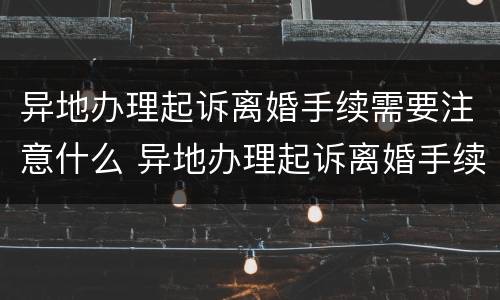 异地办理起诉离婚手续需要注意什么 异地办理起诉离婚手续